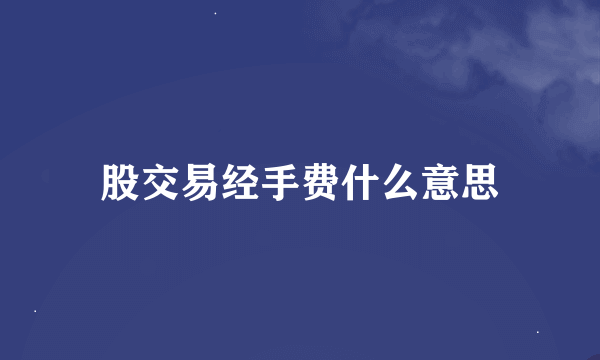 股交易经手费什么意思